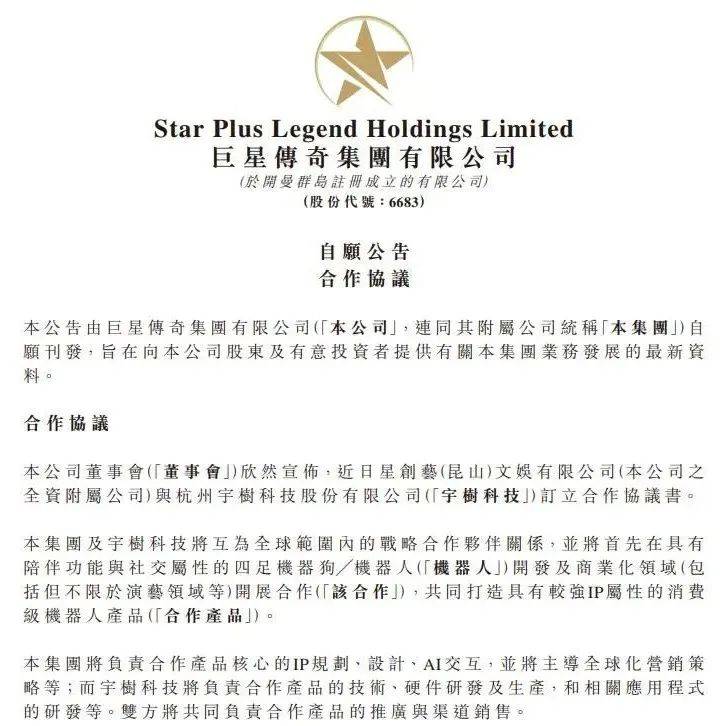 Star Plus Legend Holdings Limited
巨星傳奇集團有限公司
(於開曼群島註冊成立的有限公司)
(股份代號：6683)

自願公告
合作協議

本公告由巨星傳奇集團有限公司(「本公司」，連同其附屬公司統稱「本集團」)自願刊發，旨在向本公司股東及有意投資者提供有關本集團業務發展的最新資料。

合作協議

本公司董事會(「董事會」)欣然宣佈，近日星創藝(昆山)文娛有限公司(本公司之全資附屬公司)與杭州宇樹科技股份有限公司(「宇樹科技」)訂立合作協議書。

本集團及宇樹科技將互為全球範圍內的戰略合作夥伴關係，並將首先在具有陪伴功能與社交屬性的四足機器狗／機器人(「機器人」)開發及商業化領域(包括但不限於演藝領域等)開展合作(「該合作」)，共同打造具有較強IP屬性的消費級機器人產品(「合作產品」)。

本集團將負責合作產品核心的IP規劃、設計、AI交互，並將主導全球化營銷策略等；而宇樹科技將負責合作產品的技術、硬件研發及生產，和相關應用程式的研發等。雙方將共同負責合作產品的推廣與渠道銷售。